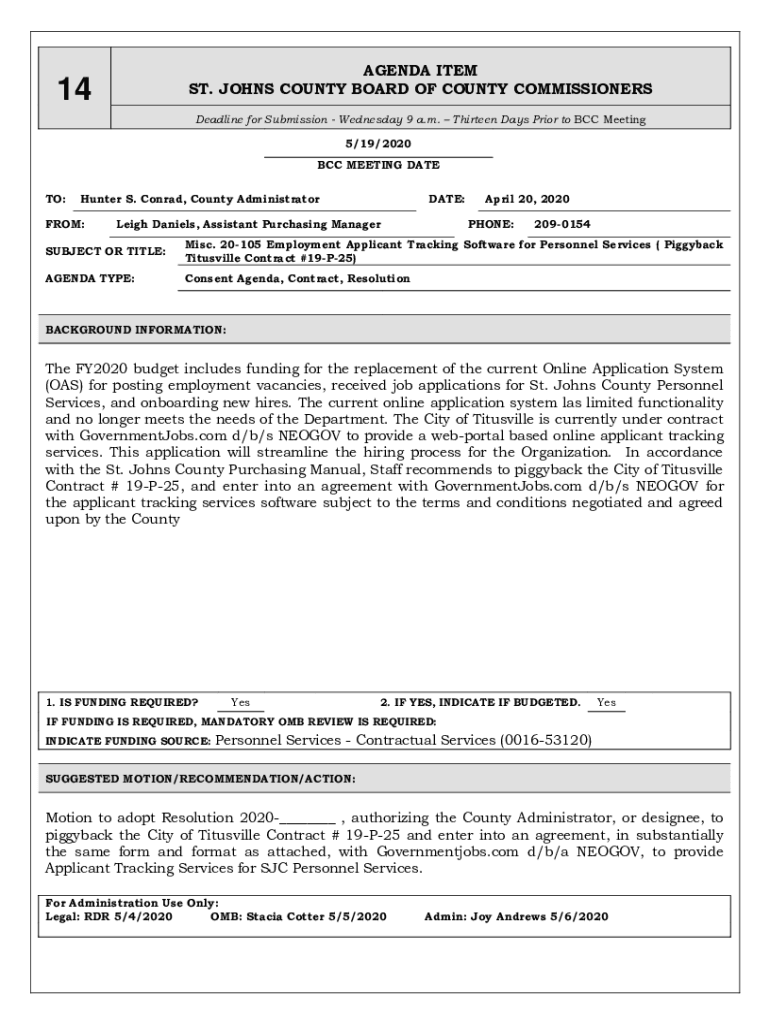 14

AGENDA ITEM
ST. JOHNS COUNTY BOARD OF COUNTY COMMISSIONERS

Deadline for Submission - Wednesday 9 a.m. – Thirteen Days Prior to BCC Meeting

5/19/2020
BCC MEETING DATE

TO: Hunter S. Conrad, County Administrator
DATE: April 20, 2020

FROM: Leigh Daniels, Assistant Purchasing Manager
PHONE: 209-0154

SUBJECT OR TITLE: Misc. 20-105 Employment Applicant Tracking Software for Personnel Services ( Piggyback Titusville Contract #19-P-25)

AGENDA TYPE: Consent Agenda, Contract, Resolution

BACKGROUND INFORMATION:

The FY2020 budget includes funding for the replacement of the current Online Application System (OAS) for posting employment vacancies, received job applications for St. Johns County Personnel Services, and onboarding new hires. The current online application system las limited functionality and no longer meets the needs of the Department. The City of Titusville is currently under contract with GovernmentJobs.com d/b/s NEOGOV to provide a web-portal based online applicant tracking services. This application will streamline the hiring process for the Organization. In accordance with the St. Johns County Purchasing Manual, Staff recommends to piggyback the City of Titusville Contract # 19-P-25, and enter into an agreement with GovernmentJobs.com d/b/s NEOGOV for the applicant tracking services software subject to the terms and conditions negotiated and agreed upon by the County

1. IS FUNDING REQUIRED? Yes
2. IF YES, INDICATE IF BUDGETED. Yes

IF FUNDING IS REQUIRED, MANDATORY OMB REVIEW IS REQUIRED:

INDICATE FUNDING SOURCE: Personnel Services - Contractual Services (0016-53120)

SUGGESTED MOTION/RECOMMENDATION/ACTION:

Motion to adopt Resolution 2020-________ , authorizing the County Administrator, or designee, to piggyback the City of Titusville Contract # 19-P-25 and enter into an agreement, in substantially the same form and format as attached, with Governmentjobs.com d/b/a NEOGOV, to provide Applicant Tracking Services for SJC Personnel Services.

For Administration Use Only:
Legal: RDR 5/4/2020 OMB: Stacia Cotter 5/5/2020 Admin: Joy Andrews 5/6/2020